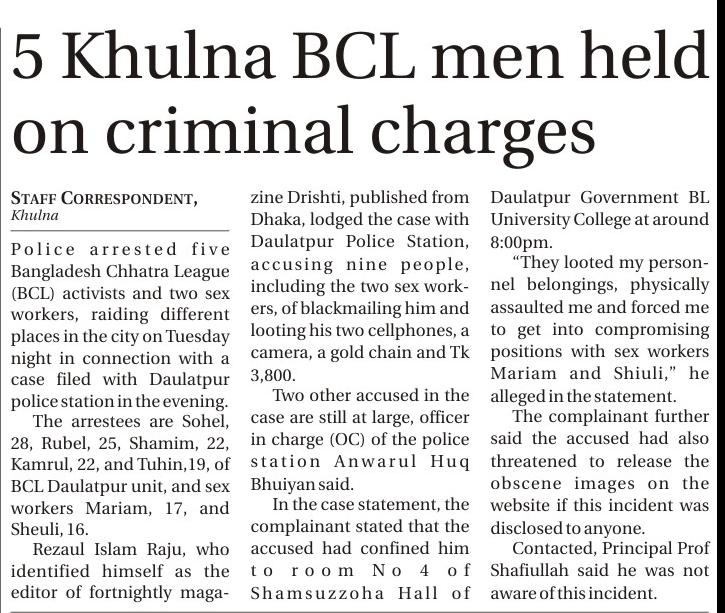 5 Khulna BCL men held on criminal charges

STAFF CORRESPONDENT, Khulna

Police arrested five Bangladesh Chhatra League (BCL) activists and two sex workers, raiding different places in the city on Tuesday night in connection with a case filed with Daulatpur police station in the evening.

The arrestees are Sohel, 28, Rubel, 25, Shamim, 22, Kamrul, 22, and Tuhin,19, of BCL Daulatpur unit, and sex workers Mariam, 17, and Sheuli, 16.

Rezaul Islam Raju, who identified himself as the editor of fortnightly magazine Drishti, published from Dhaka, lodged the case with Daulatpur Police Station, accusing nine people, including the two sex workers, of blackmailing him and looting his two cellphones, a camera, a gold chain and Tk 3,800.

Two other accused in the case are still at large, officer in charge (OC) of the police station Anwarul Huq Bhuiyan said.

In the case statement, the complainant stated that the accused had confined him to room No 4 of Shamsuzzoha Hall of Daulatpur Government BL University College at around 8:00pm.

"They looted my personnel belongings, physically assaulted me and forced me to get into compromising positions with sex workers Mariam and Shiuli," he alleged in the statement.

The complainant further said the accused had also threatened to release the obscene images on the website if this incident was disclosed to anyone.

Contacted, Principal Prof Shafiullah said he was not aware of this incident.